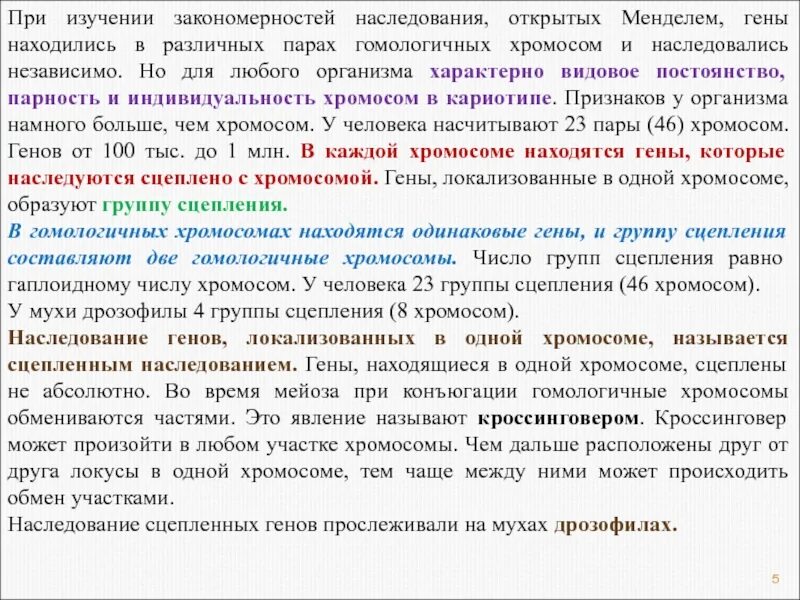 При изучении закономерностей наследования, открытых Менделем, гены находились в различных парах гомологичных хромосом и наследовались независимо. Но для любого организма характерно видовое постоянство, парность и индивидуальность хромосом в кариотипе. Признаков у организма намного больше, чем хромосом. У человека насчитывают 23 пары (46) хромосом. Генов от 100 тыс. до 1 млн. В каждой хромосоме находятся гены, которые наследуются сцеплено с хромосомой. Гены, локализованные в одной хромосоме, образуют группу сцепления.
В гомологичных хромосомах находятся одинаковые гены, и группу сцепления составляют две гомологичные хромосомы. Число групп сцепления равно гаплоидному числу хромосом. У человека 23 группы сцепления (46 хромосом).
У мухи дрозофилы 4 группы сцепления (8 хромосом).
Наследование генов, локализованных в одной хромосоме, называется сцепленным наследованием. Гены, находящиеся в одной хромосоме, сцеплены не абсолютно. Во время мейоза при конъюгации гомологичные хромосомы обмениваются частями. Это явление называют кроссинговером. Кроссинговер может произойти в любом участке хромосомы. Чем дальше расположены друг от друга локусы в одной хромосоме, тем чаще между ними может происходить обмен участками.
Наследование сцепленных генов прослеживали на мухах дрозофилах.

5